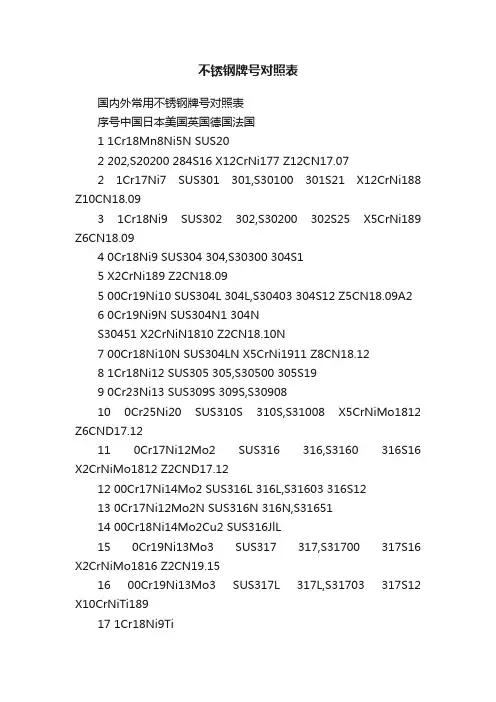 不锈钢牌号对照表

国内外常用不锈钢牌号对照表

序号中国日本美国英国德国法国

1 1Cr18Mn8Ni5N SUS20

2 202,S20200 284S16 X12CrNi177 Z12CN17.07

2 1Cr17Ni7 SUS301 301,S30100 301S21 X12CrNi188 Z10CN18.09

3 1Cr18Ni9 SUS302 302,S30200 302S25 X5CrNi189 Z6CN18.09

4 0Cr18Ni9 SUS304 304,S30300 304S1

5 X2CrNi189 Z2CN18.09

5 00Cr19Ni10 SUS304L 304L,S30403 304S12 Z5CN18.09A2

6 0Cr19Ni9N SUS304N1 304N

S30451 X2CrNiN1810 Z2CN18.10N

7 00Cr18Ni10N SUS304LN X5CrNi1911 Z8CN18.12

8 1Cr18Ni12 SUS305 305,S30500 305S19

9 0Cr23Ni13 SUS309S 309S,S30908

10 0Cr25Ni20 SUS310S 310S,S31008 X5CrNiMo1812 Z6CND17.12

11 0Cr17Ni12Mo2 SUS316 316,S3160 316S16 X2CrNiMo1812 Z2CND17.12

12 00Cr17Ni14Mo2 SUS316L 316L,S31603 316S12

13 0Cr17Ni12Mo2N SUS316N 316N,S31651

14 00Cr18Ni14Mo2Cu2 SUS316JlL

15 0Cr19Ni13Mo3 SUS317 317,S31700 317S16 X2CrNiMo1816 Z2CN19.15

16 00Cr19Ni13Mo3 SUS317L 317L,S31703 317S12 X10CrNiTi189

17 1Cr18Ni9Ti